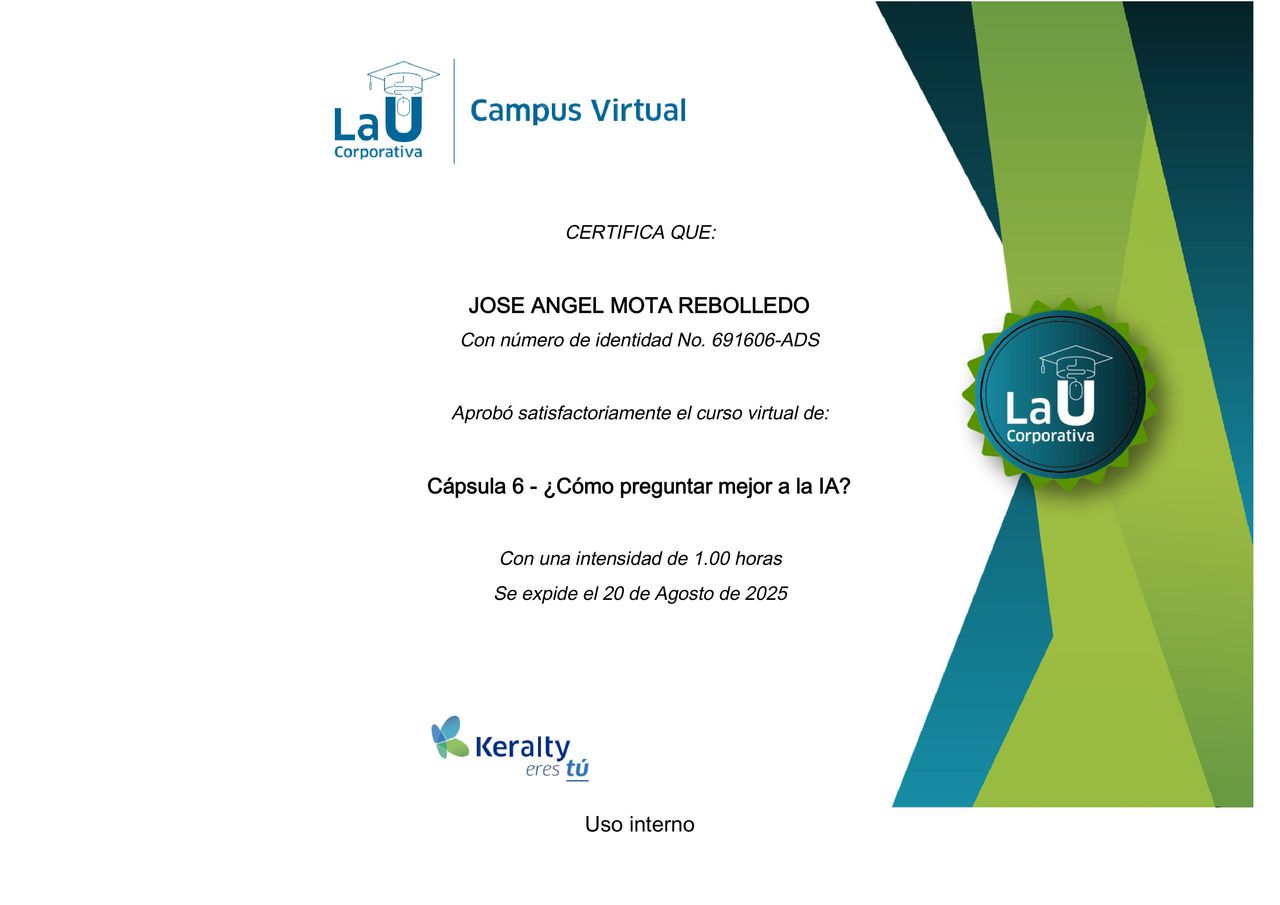 LaU
Corporativa

Campus Virtual

CERTIFICA QUE:

JOSE ANGEL MOTA REBOLLEDO

Con número de identidad No. 691606-ADS

Aprobó satisfactoriamente el curso virtual de:

Cápsula 6 - ¿Cómo preguntar mejor a la IA?

Con una intensidad de 1.00 horas

Se expide el 20 de Agosto de 2025

LaU
Corporativa

Keralty
eres tú

Uso interno